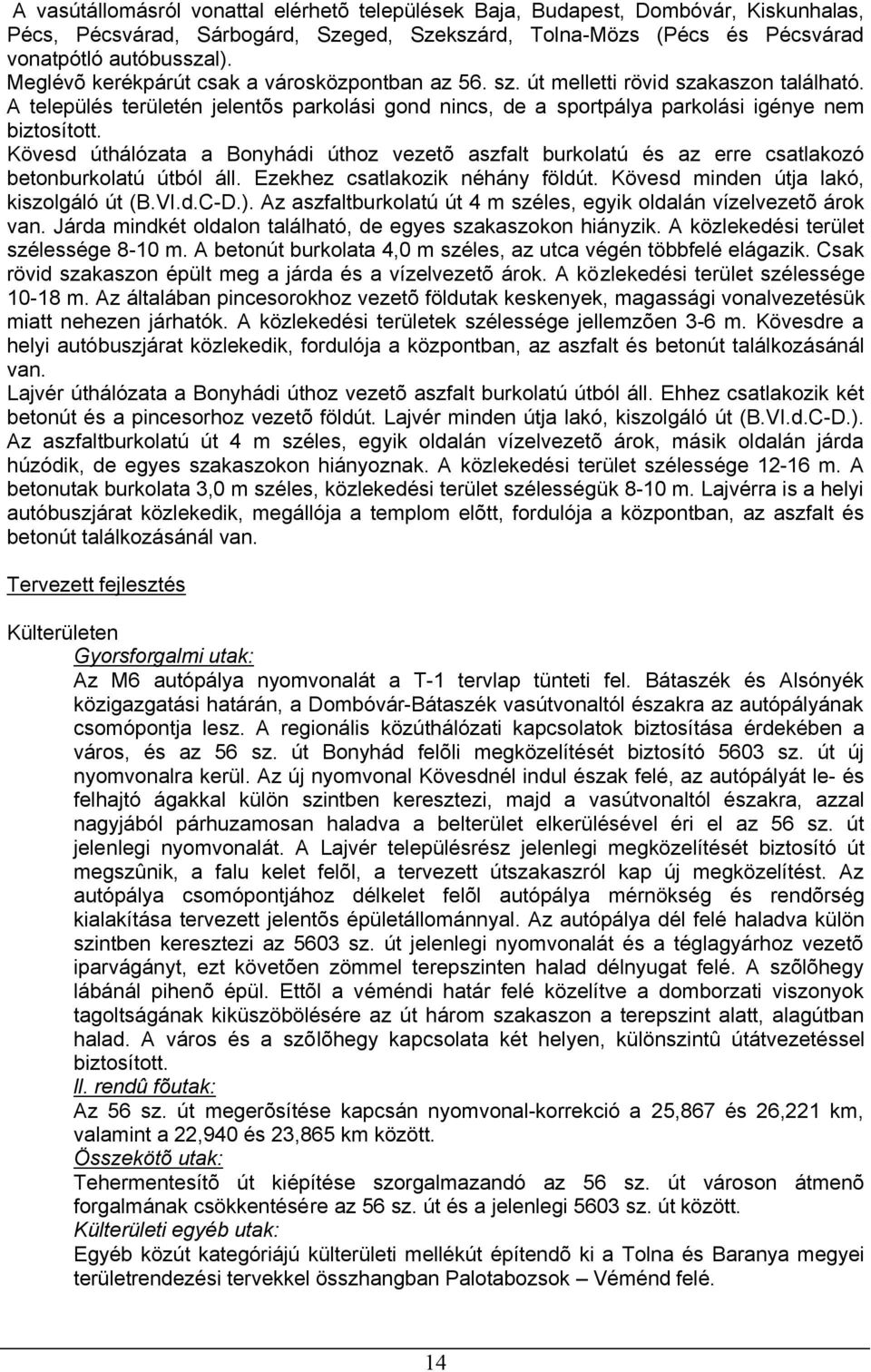 A vasútállomásról vonattal elérhetõ települések Baja, Budapest, Dombóvár, Kiskunhalas, Pécs, Pécsvárad, Sárbogárd, Szeged, Szekszárd, Tolna-Mözs (Pécs és Pécsvárad vonatpótló autóbusszal).
Meglévõ kerékpárút csak a városközpontban az 56. sz. út melletti rövid szakaszon található.
A település területén jelentõs parkolási gond nincs, de a sportpálya parkolási igénye nem biztosított.
Kövesd úthálózata a Bonyhádi úthoz vezetõ aszfalt burkolatú és az erre csatlakozó betonburkolatú útból áll. Ezekhez csatlakozik néhány földút. Kövesd minden útja lakó, kiszolgáló út (B.VI.d.C-D.). Az aszfaltburkolatú út 4 m széles, egyik oldalán vízelvezetõ árok van. Járda mindkét oldalon található, de egyes szakaszokon hiányzik. A közlekedési terület szélessége 8-10 m. A betonút burkolata 4,0 m széles, az utca végén többfelé elágazik. Csak rövid szakaszon épült meg a járda és a vízelvezetõ árok. A közlekedési terület szélessége 10-18 m. Az általában pincesorokhoz vezetõ földutak keskenyek, magassági vonalvezetésük miatt nehezen járhatók. A közlekedési területek szélessége jellemzõen 3-6 m. Kövesdre a helyi autóbuszjárat közlekedik, fordulója a központban, az aszfalt és betonút találkozásánál van.
Lajvér úthálózata a Bonyhádi úthoz vezetõ aszfalt burkolatú útból áll. Ehhez csatlakozik két betonút és a pincesorhoz vezetõ földút. Lajvér minden útja lakó, kiszolgáló út (B.VI.d.C-D.). Az aszfaltburkolatú út 4 m széles, egyik oldalán vízelvezetõ árok, másik oldalán járda húzódik, de egyes szakaszokon hiányoznak. A közlekedési terület szélessége 12-16 m. A betonutak burkolata 3,0 m széles, közlekedési terület szélességük 8-10 m. Lajvérra is a helyi autóbuszjárat közlekedik, megállója a templom elõtt, fordulója a központban, az aszfalt és betonút találkozásánál van.

Tervezett fejlesztés

Külterületen
Gyorsforgalmi utak:
Az M6 autópálya nyomvonalát a T-1 tervlap tünteti fel. Bátaszék és Alsónyék közigazgatási határán, a Dombóvár-Bátaszék vasútvonaltól északra az autópályának csomópontja lesz. A regionális közúthálózati kapcsolatok biztosítása érdekében a város, és az 56 sz. út Bonyhád felõli megközelítését biztosító 5603 sz. út új nyomvonalra kerül. Az új nyomvonal Kövesdnél indul észak felé, az autópályát le- és felhajtó ágakkal külön szintben keresztezi, majd a vasútvonaltól északra, azzal nagyjából párhuzamosan haladva a belterület elkerülésével éri el az 56 sz. út jelenlegi nyomvonalát. A Lajvér településrész jelenlegi megközelítését biztosító út megszûnik, a falu kelet felõl, a tervezett útszakaszról kap új megközelítést. Az autópálya csomópontjához délkelet felõl autópálya mérnökség és rendõrség kialakítása tervezett jelentõs épületállománnyal. Az autópálya dél felé haladva külön szintben keresztezi az 5603 sz. út jelenlegi nyomvonalát és a téglagyárhoz vezetõ iparvágányt, ezt követõen zömmel terepszinten halad délnyugat felé. A szõlõhegy lábánál pihenõ épül. Ettõl a véméndi határ felé közelítve a domborzati viszonyok tagoltságának kiküszöbölésére az út három szakaszon a terepszint alatt, alagútban halad. A város és a szõlõhegy kapcsolata két helyen, különszintû útátvezetéssel biztosított.
II. rendû fõutak:
Az 56 sz. út megerõsítése kapcsán nyomvonal-korrekció a 25,867 és 26,221 km, valamint a 22,940 és 23,865 km között.
Összekötõ utak:
Tehermentesítõ út kiépítése szorgalmazandó az 56 sz. út városon átmenõ forgalmának csökkentésére az 56 sz. út és a jelenlegi 5603 sz. út között.
Külterületi egyéb utak:
Egyéb közút kategóriájú külterületi mellékút építendõ ki a Tolna és Baranya megyei területrendezési tervekkel összhangban Palotabozsok – Véménd felé.

14